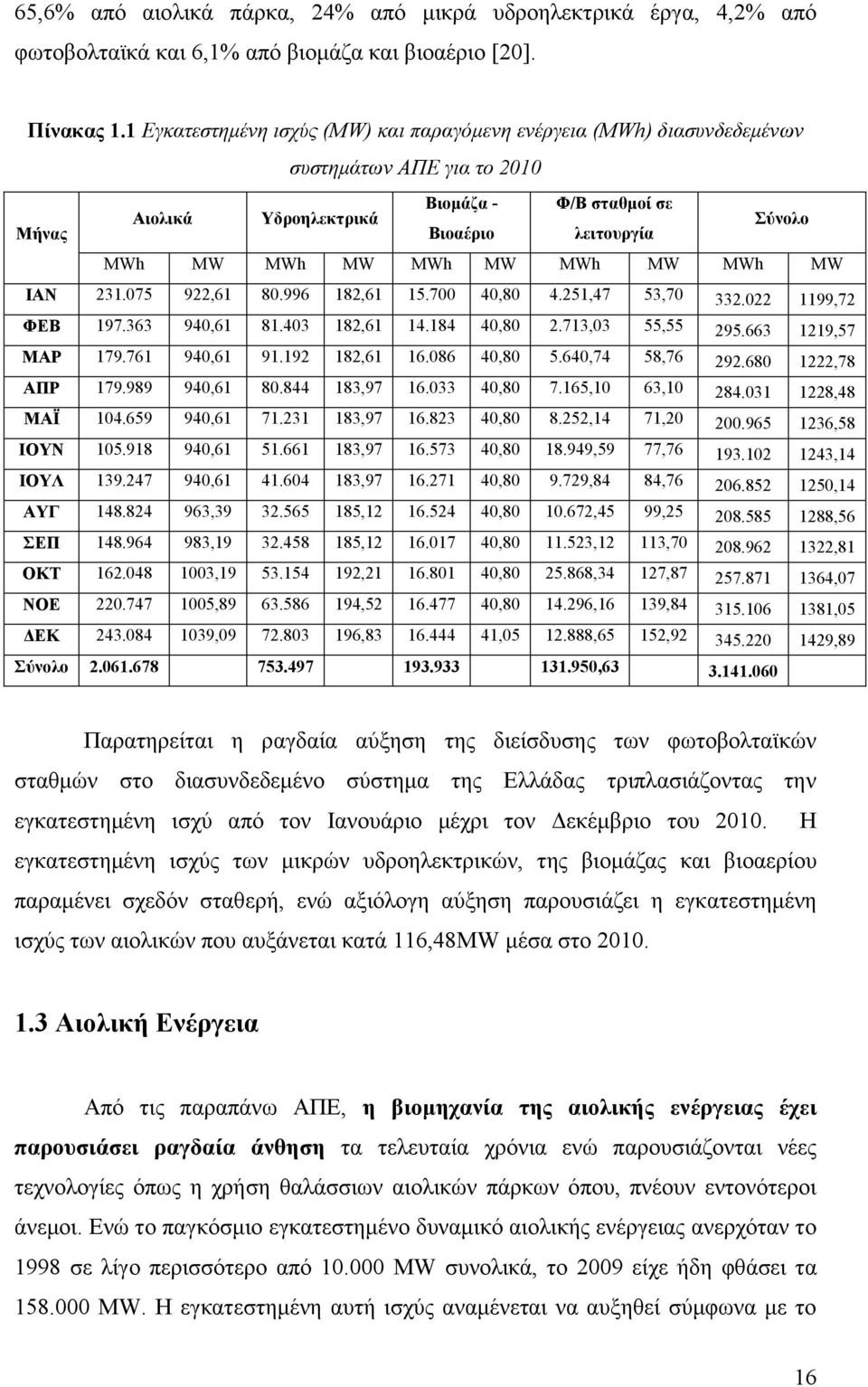 65,6% από αιολικά πάρκα, 24% από μικρά υδροηλεκτρικά έργα, 4,2% από φωτοβολταϊκά και 6,1% από βιομάζα και βιοαέριο [20].

Πίνακας 1.1 Εγκατεστημένη ισχύς (MW) και παραγόμενη ενέργεια (MWh) διασυνδεδεμένων συστημάτων ΑΠΕ για το 2010

| Μήνας | Αιολικά | | Υδροηλεκτρικά | | Βιομάζα - Βιοαέριο | | Φ/Β σταθμοί σε λειτουργία | | Σύνολο | |
|---|---|---|---|---|---|---|---|---|---|---|
| | MWh | MW | MWh | MW | MWh | MW | MWh | MW | MWh | MW |
| ΙΑΝ | 231.075 | 922,61 | 80.996 | 182,61 | 15.700 | 40,80 | 4.251,47 | 53,70 | 332.022 | 1199,72 |
| ΦΕΒ | 197.363 | 940,61 | 81.403 | 182,61 | 14.184 | 40,80 | 2.713,03 | 55,55 | 295.663 | 1219,57 |
| ΜΑΡ | 179.761 | 940,61 | 91.192 | 182,61 | 16.086 | 40,80 | 5.640,74 | 58,76 | 292.680 | 1222,78 |
| ΑΠΡ | 179.989 | 940,61 | 80.844 | 183,97 | 16.033 | 40,80 | 7.165,10 | 63,10 | 284.031 | 1228,48 |
| ΜΑΪ | 104.659 | 940,61 | 71.231 | 183,97 | 16.823 | 40,80 | 8.252,14 | 71,20 | 200.965 | 1236,58 |
| ΙΟΥΝ | 105.918 | 940,61 | 51.661 | 183,97 | 16.573 | 40,80 | 18.949,59 | 77,76 | 193.102 | 1243,14 |
| ΙΟΥΛ | 139.247 | 940,61 | 41.604 | 183,97 | 16.271 | 40,80 | 9.729,84 | 84,76 | 206.852 | 1250,14 |
| ΑΥΓ | 148.824 | 963,39 | 32.565 | 185,12 | 16.524 | 40,80 | 10.672,45 | 99,25 | 208.585 | 1288,56 |
| ΣΕΠ | 148.964 | 983,19 | 32.458 | 185,12 | 16.017 | 40,80 | 11.523,12 | 113,70 | 208.962 | 1322,81 |
| ΟΚΤ | 162.048 | 1003,19 | 53.154 | 192,21 | 16.801 | 40,80 | 25.868,34 | 127,87 | 257.871 | 1364,07 |
| ΝΟΕ | 220.747 | 1005,89 | 63.586 | 194,52 | 16.477 | 40,80 | 14.296,16 | 139,84 | 315.106 | 1381,05 |
| ΔΕΚ | 243.084 | 1039,09 | 72.803 | 196,83 | 16.444 | 41,05 | 12.888,65 | 152,92 | 345.220 | 1429,89 |
| Σύνολο | 2.061.678 | | 753.497 | | 193.933 | | 131.950,63 | | 3.141.060 | |

Παρατηρείται η ραγδαία αύξηση της διείσδυσης των φωτοβολταϊκών σταθμών στο διασυνδεδεμένο σύστημα της Ελλάδας τριπλασιάζοντας την εγκατεστημένη ισχύ από τον Ιανουάριο μέχρι τον Δεκέμβριο του 2010. Η εγκατεστημένη ισχύς των μικρών υδροηλεκτρικών, της βιομάζας και βιοαερίου παραμένει σχεδόν σταθερή, ενώ αξιόλογη αύξηση παρουσιάζει η εγκατεστημένη ισχύς των αιολικών που αυξάνεται κατά 116,48MW μέσα στο 2010.

1.3 Αιολική Ενέργεια

Από τις παραπάνω ΑΠΕ, η βιομηχανία της αιολικής ενέργειας έχει παρουσιάσει ραγδαία άνθηση τα τελευταία χρόνια ενώ παρουσιάζονται νέες τεχνολογίες όπως η χρήση θαλάσσιων αιολικών πάρκων όπου, πνέουν εντονότεροι άνεμοι. Ενώ το παγκόσμιο εγκατεστημένο δυναμικό αιολικής ενέργειας ανερχόταν το 1998 σε λίγο περισσότερο από 10.000 MW συνολικά, το 2009 είχε ήδη φθάσει τα 158.000 MW. Η εγκατεστημένη αυτή ισχύς αναμένεται να αυξηθεί σύμφωνα με το

16